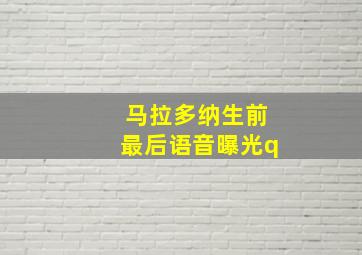 马拉多纳生前
最后语音曝光q